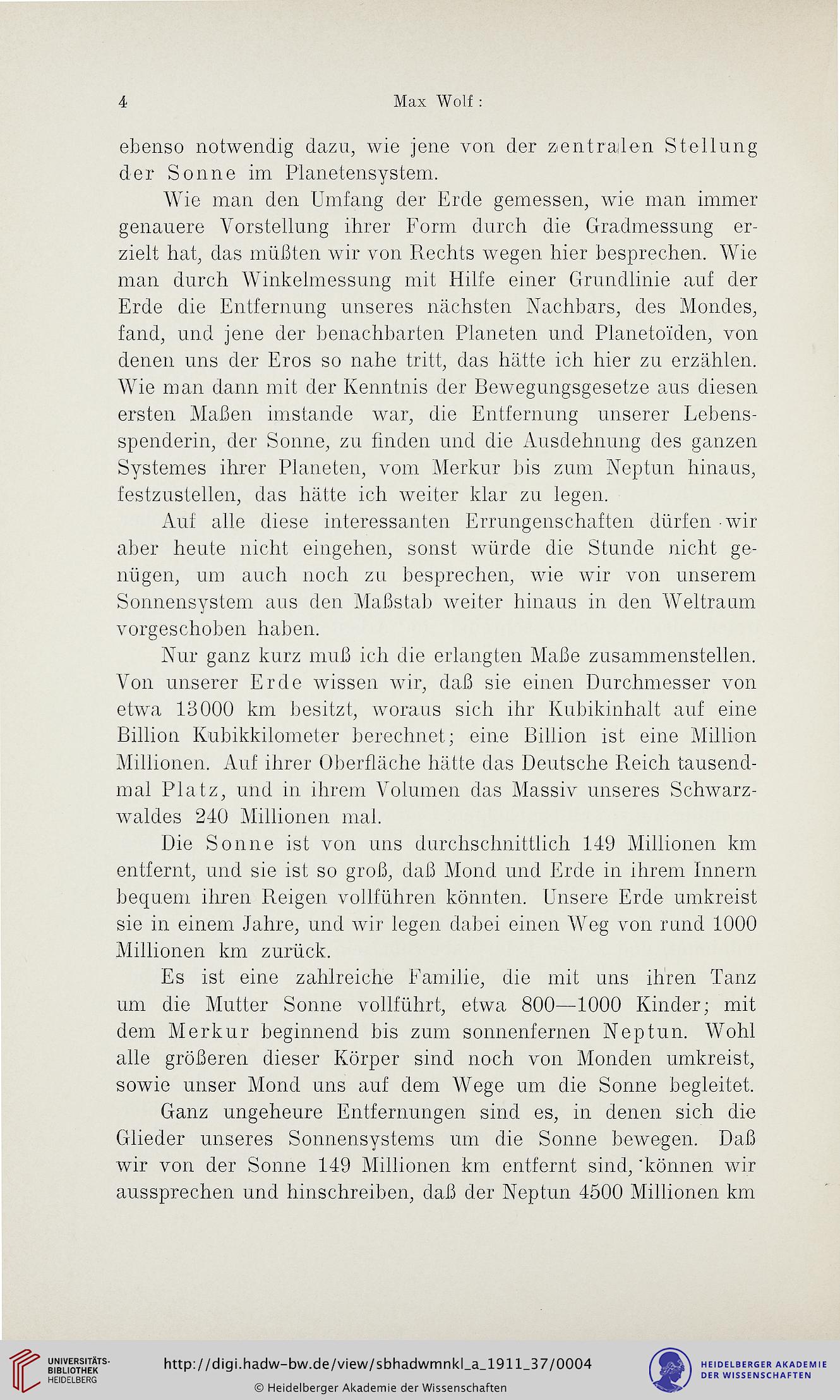 4 Max Wolf:

ebenso notwendig dazu, wie jene von der zentralen Stellung der Sonne im Planetensystem.

Wie man den Umfang der Erde gemessen, wie man immer genauere Vorstellung ihrer Form durch die Gradmessung erzielt hat, das müßten wir von Rechts wegen hier besprechen. Wie man durch Winkelmessung mit Hilfe einer Grundlinie auf der Erde die Entfernung unseres nächsten Nachbars, des Mondes, fand, und jene der benachbarten Planeten und Planetoïden, von denen uns der Eros so nahe tritt, das hätte ich hier zu erzählen. Wie man dann mit der Kenntnis der Bewegungsgesetze aus diesen ersten Maßen imstande war, die Entfernung unserer Lebensspenderin, der Sonne, zu finden und die Ausdehnung des ganzen Systemes ihrer Planeten, vom Merkur bis zum Neptun hinaus, festzustellen, das hätte ich weiter klar zu legen.

Auf alle diese interessanten Errungenschaften dürfen wir aber heute nicht eingehen, sonst würde die Stunde nicht genügen, um auch noch zu besprechen, wie wir von unserem Sonnensystem aus den Maßstab weiter hinaus in den Weltraum vorgeschoben haben.

Nur ganz kurz muß ich die erlangten Maße zusammenstellen. Von unserer Erde wissen wir, daß sie einen Durchmesser von etwa 13000 km besitzt, woraus sich ihr Kubikinhalt auf eine Billion Kubikkilometer berechnet; eine Billion ist eine Million Millionen. Auf ihrer Oberfläche hätte das Deutsche Reich tausendmal Platz, und in ihrem Volumen das Massiv unseres Schwarzwaldes 240 Millionen mal.

Die Sonne ist von uns durchschnittlich 149 Millionen km entfernt, und sie ist so groß, daß Mond und Erde in ihrem Innern bequem ihren Reigen vollführen könnten. Unsere Erde umkreist sie in einem Jahre, und wir legen dabei einen Weg von rund 1000 Millionen km zurück.

Es ist eine zahlreiche Familie, die mit uns ihren Tanz um die Mutter Sonne vollführt, etwa 800—1000 Kinder; mit dem Merkur beginnend bis zum sonnenfernen Neptun. Wohl alle größeren dieser Körper sind noch von Monden umkreist, sowie unser Mond uns auf dem Wege um die Sonne begleitet.

Ganz ungeheure Entfernungen sind es, in denen sich die Glieder unseres Sonnensystems um die Sonne bewegen. Daß wir von der Sonne 149 Millionen km entfernt sind, können wir aussprechen und hinschreiben, daß der Neptun 4500 Millionen km

UNIVERSITÄTS-BIBLIOTHEK HEIDELBERG
http://digi.hadw-bw.de/view/sbhadwmnkl_a_1911_37/0004
© Heidelberger Akademie der Wissenschaften
HEIDELBERGER AKADEMIE DER WISSENSCHAFTEN